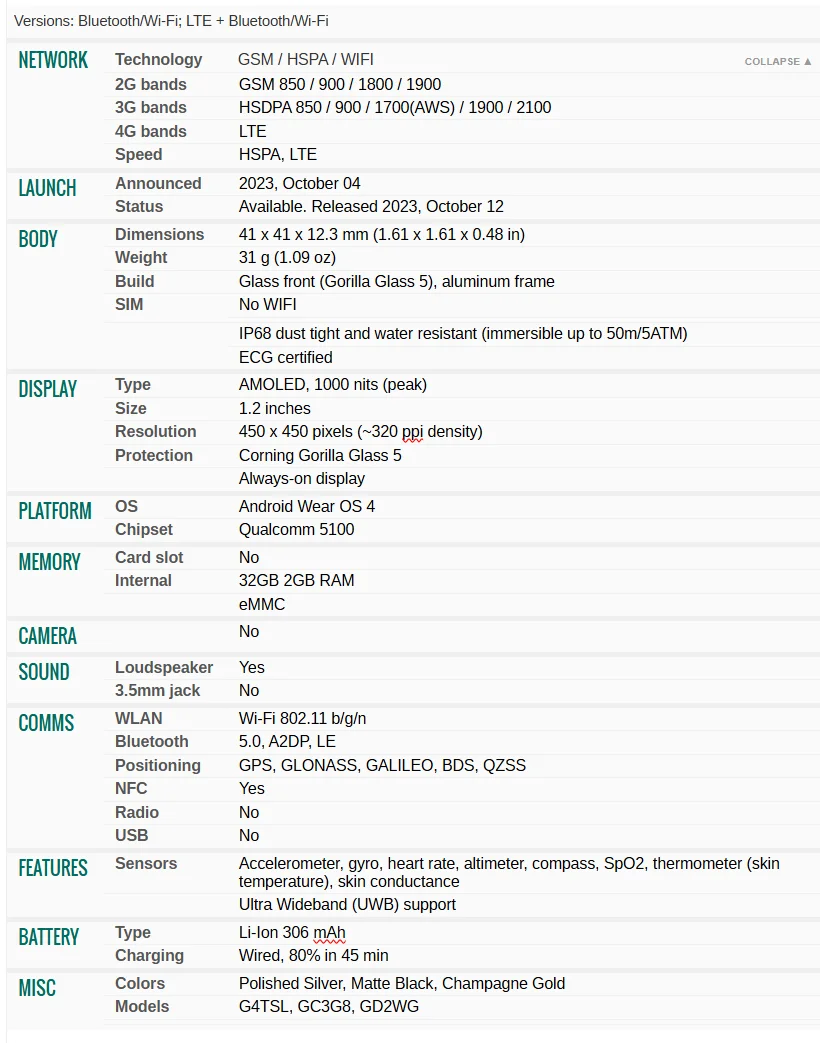 Versions: Bluetooth/Wi-Fi; LTE + Bluetooth/Wi-Fi

| | | |
|---|---|---|
| NETWORK | Technology | GSM / HSPA / WIFI COLLAPSE ▲ |
| | 2G bands | GSM 850 / 900 / 1800 / 1900 |
| | 3G bands | HSDPA 850 / 900 / 1700(AWS) / 1900 / 2100 |
| | 4G bands | LTE |
| | Speed | HSPA, LTE |
| LAUNCH | Announced | 2023, October 04 |
| | Status | Available. Released 2023, October 12 |
| BODY | Dimensions | 41 x 41 x 12.3 mm (1.61 x 1.61 x 0.48 in) |
| | Weight | 31 g (1.09 oz) |
| | Build | Glass front (Gorilla Glass 5), aluminum frame |
| | SIM | No WIFI |
| | | IP68 dust tight and water resistant (immersible up to 50m/5ATM) |
| | | ECG certified |
| DISPLAY | Type | AMOLED, 1000 nits (peak) |
| | Size | 1.2 inches |
| | Resolution | 450 x 450 pixels (~320 ppi density) |
| | Protection | Corning Gorilla Glass 5 |
| | | Always-on display |
| PLATFORM | OS | Android Wear OS 4 |
| | Chipset | Qualcomm 5100 |
| MEMORY | Card slot | No |
| | Internal | 32GB 2GB RAM |
| | | eMMC |
| CAMERA | | No |
| SOUND | Loudspeaker | Yes |
| | 3.5mm jack | No |
| COMMS | WLAN | Wi-Fi 802.11 b/g/n |
| | Bluetooth | 5.0, A2DP, LE |
| | Positioning | GPS, GLONASS, GALILEO, BDS, QZSS |
| | NFC | Yes |
| | Radio | No |
| | USB | No |
| FEATURES | Sensors | Accelerometer, gyro, heart rate, altimeter, compass, SpO2, thermometer (skin temperature), skin conductance |
| | | Ultra Wideband (UWB) support |
| BATTERY | Type | Li-Ion 306 mAh |
| | Charging | Wired, 80% in 45 min |
| MISC | Colors | Polished Silver, Matte Black, Champagne Gold |
| | Models | G4TSL, GC3G8, GD2WG |